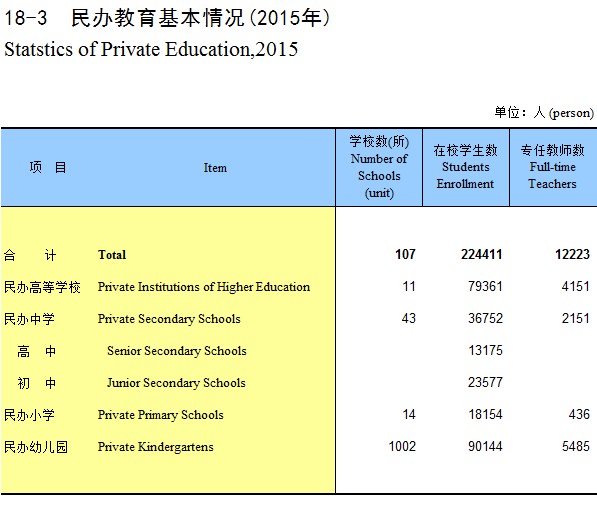 18-3 民办教育基本情况(2015年)
Statstics of Private Education,2015

单位：人 (person)

| 项 目 | Item | 学校数(所) Number of Schools (unit) | 在校学生数 Students Enrollment | 专任教师数 Full-time Teachers |
|---|---|---|---|---|
| 合 计 | Total | 107 | 224411 | 12223 |
| 民办高等学校 | Private Institutions of Higher Education | 11 | 79361 | 4151 |
| 民办中学 | Private Secondary Schools | 43 | 36752 | 2151 |
| 高 中 | Senior Secondary Schools | | 13175 | |
| 初 中 | Junior Secondary Schools | | 23577 | |
| 民办小学 | Private Primary Schools | 14 | 18154 | 436 |
| 民办幼儿园 | Private Kindergartens | 1002 | 90144 | 5485 |